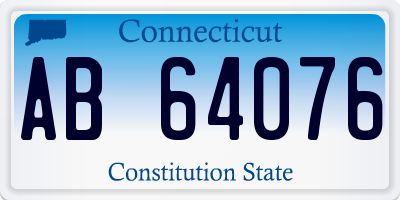 Connecticut

AB 64076

Constitution State